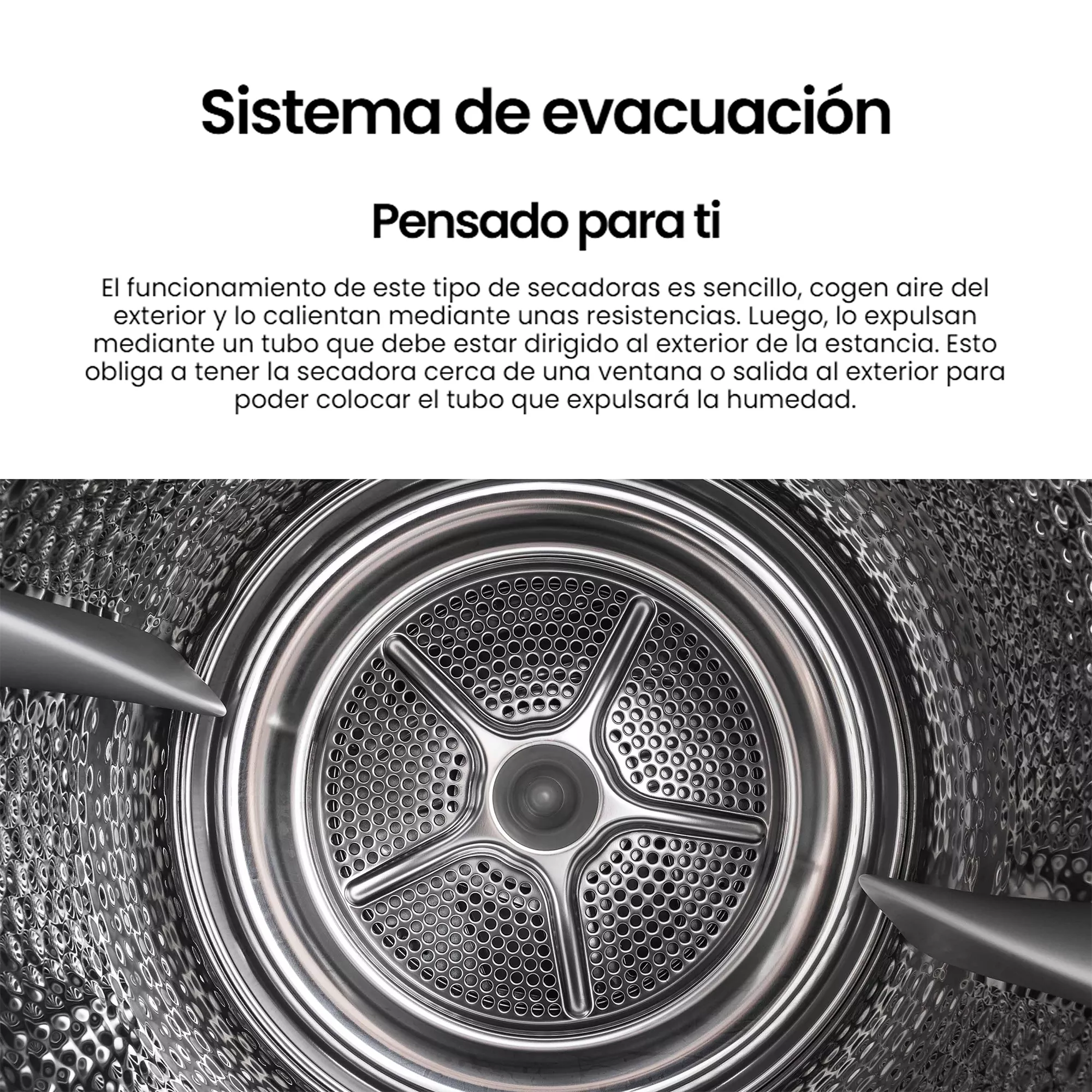 Sistema de evacuación

Pensado para ti

El funcionamiento de este tipo de secadoras es sencillo, cogen aire del exterior y lo calientan mediante unas resistencias. Luego, lo expulsan mediante un tubo que debe estar dirigido al exterior de la estancia. Esto obliga a tener la secadora cerca de una ventana o salida al exterior para poder colocar el tubo que expulsará la humedad.